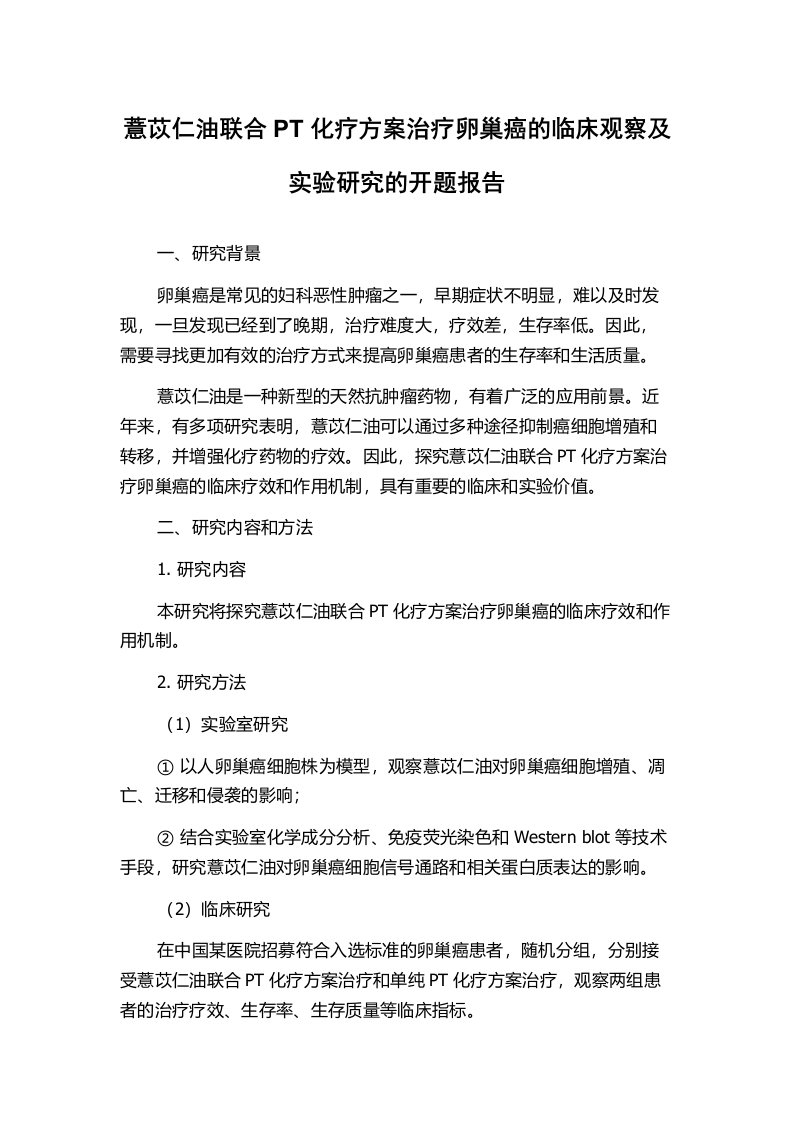 薏苡仁油联合 PT 化疗方案治疗卵巢癌的临床观察及实验研究的开题报告

一、研究背景

卵巢癌是常见的妇科恶性肿瘤之一，早期症状不明显，难以及时发现，一旦发现已经到了晚期，治疗难度大，疗效差，生存率低。因此，需要寻找更加有效的治疗方式来提高卵巢癌患者的生存率和生活质量。

薏苡仁油是一种新型的天然抗肿瘤药物，有着广泛的应用前景。近年来，有多项研究表明，薏苡仁油可以通过多种途径抑制癌细胞增殖和转移，并增强化疗药物的疗效。因此，探究薏苡仁油联合 PT 化疗方案治疗卵巢癌的临床疗效和作用机制，具有重要的临床和实验价值。

二、研究内容和方法

1. 研究内容

本研究将探究薏苡仁油联合 PT 化疗方案治疗卵巢癌的临床疗效和作用机制。

2. 研究方法

（1）实验室研究

① 以人卵巢癌细胞株为模型，观察薏苡仁油对卵巢癌细胞增殖、凋亡、迁移和侵袭的影响；

② 结合实验室化学成分分析、免疫荧光染色和 Western blot 等技术手段，研究薏苡仁油对卵巢癌细胞信号通路和相关蛋白质表达的影响。

（2）临床研究

在中国某医院招募符合入选标准的卵巢癌患者，随机分组，分别接受薏苡仁油联合 PT 化疗方案治疗和单纯 PT 化疗方案治疗，观察两组患者的治疗疗效、生存率、生存质量等临床指标。